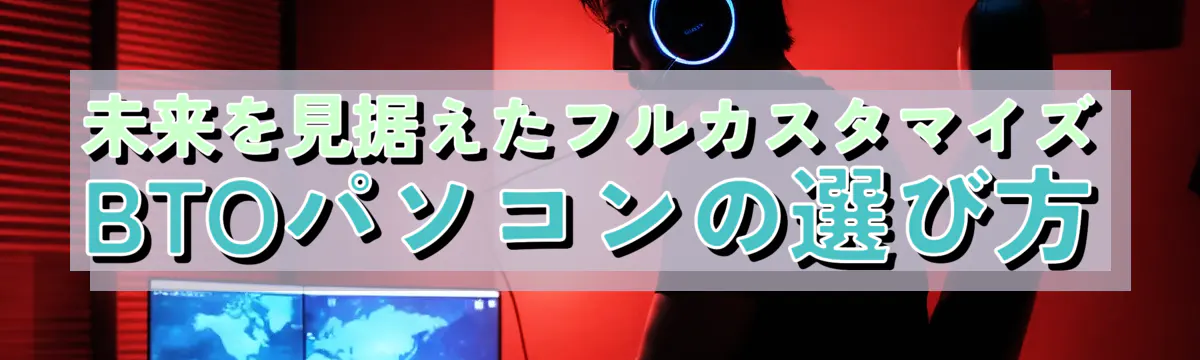 未来を見据えたフルカスタマイズ
BTOパソコンの選び方